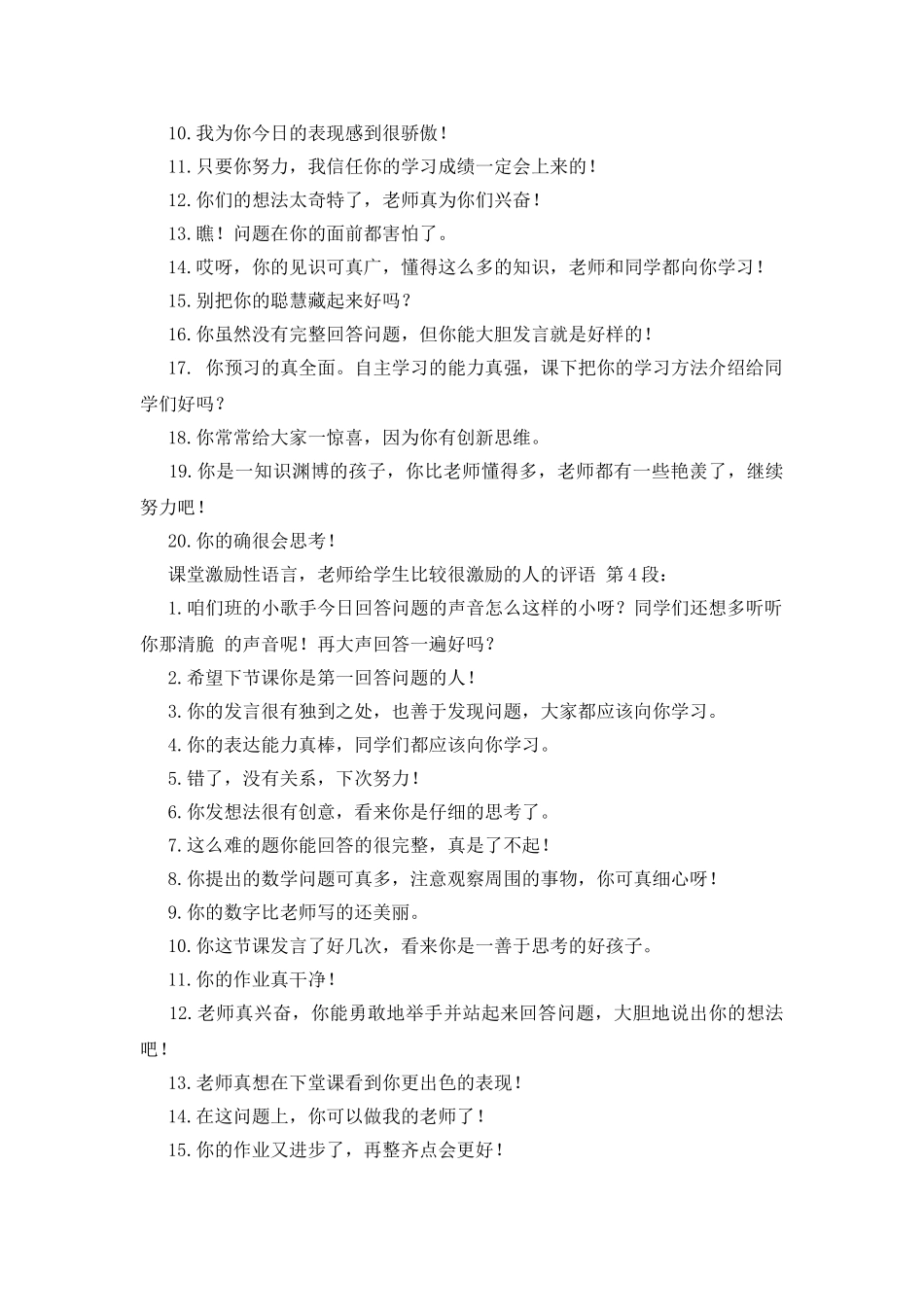 10.我为你今日的表现感到很骄傲！

11.只要你努力，我信任你的学习成绩一定会上来的！

12.你们的想法太奇特了，老师真为你们兴奋！

13.瞧！问题在你的面前都害怕了。

14.哎呀，你的见识可真广，懂得这么多的知识，老师和同学都向你学习！

15.别把你的聪慧藏起来好吗？

16.你虽然没有完整回答问题，但你能大胆发言就是好样的！

17. 你预习的真全面。自主学习的能力真强，课下把你的学习方法介绍给同学们好吗？

18.你常常给大家一惊喜，因为你有创新思维。

19.你是一知识渊博的孩子，你比老师懂得多，老师都有一些艳羡了，继续努力吧！

20.你的确很会思考！

课堂激励性语言，老师给学生比较很激励的人的评语 第4段：

1.咱们班的小歌手今日回答问题的声音怎么这样的小呀？同学们还想多听听你那清脆 的声音呢！再大声回答一遍好吗？

2.希望下节课你是第一回答问题的人！

3.你的发言很有独到之处，也善于发现问题，大家都应该向你学习。

4.你的表达能力真棒，同学们都应该向你学习。

5.错了，没有关系，下次努力！

6.你发想法很有创意，看来你是仔细的思考了。

7.这么难的题你能回答的很完整，真是了不起！

8.你提出的数学问题可真多，注意观察周围的事物，你可真细心呀！

9.你的数字比老师写的还美丽。

10.你这节课发言了好几次，看来你是一善于思考的好孩子。

11.你的作业真干净！

12.老师真兴奋，你能勇敢地举手并站起来回答问题，大胆地说出你的想法吧！

13.老师真想在下堂课看到你更出色的表现！

14.在这问题上，你可以做我的老师了！

15.你的作业又进步了，再整齐点会更好！